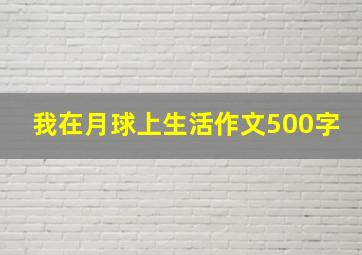 我在月球上生活作文500字